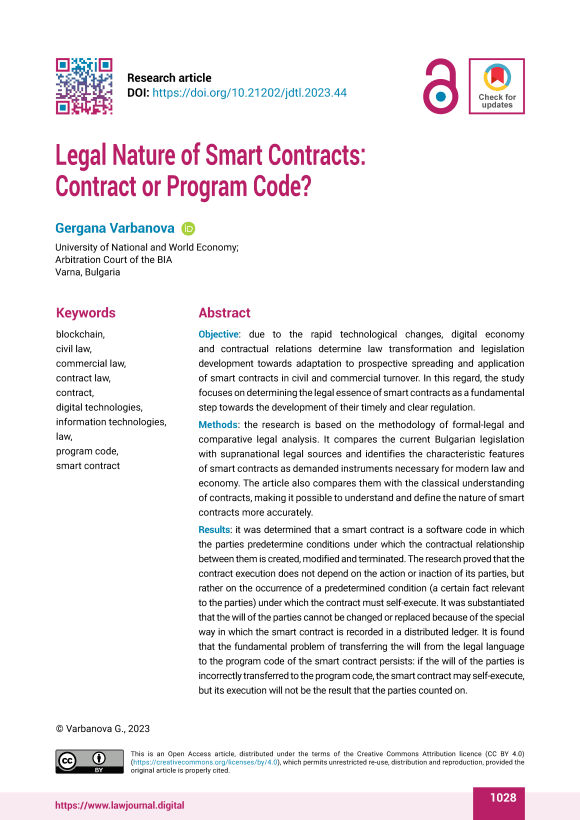 Research article
DOI: https://doi.org/10.21202/jdtl.2023.44

Check for updates

Legal Nature of Smart Contracts: Contract or Program Code?

Gergana Varbanova

University of National and World Economy;
Arbitration Court of the BIA
Varna, Bulgaria

Keywords

blockchain,
civil law,
commercial law,
contract law,
contract,
digital technologies,
information technologies,
law,
program code,
smart contract

Abstract

Objective: due to the rapid technological changes, digital economy and contractual relations determine law transformation and legislation development towards adaptation to prospective spreading and application of smart contracts in civil and commercial turnover. In this regard, the study focuses on determining the legal essence of smart contracts as a fundamental step towards the development of their timely and clear regulation.

Methods: the research is based on the methodology of formal-legal and comparative legal analysis. It compares the current Bulgarian legislation with supranational legal sources and identifies the characteristic features of smart contracts as demanded instruments necessary for modern law and economy. The article also compares them with the classical understanding of contracts, making it possible to understand and define the nature of smart contracts more accurately.

Results: it was determined that a smart contract is a software code in which the parties predetermine conditions under which the contractual relationship between them is created, modified and terminated. The research proved that the contract execution does not depend on the action or inaction of its parties, but rather on the occurrence of a predetermined condition (a certain fact relevant to the parties) under which the contract must self-execute. It was substantiated that the will of the parties cannot be changed or replaced because of the special way in which the smart contract is recorded in a distributed ledger. It is found that the fundamental problem of transferring the will from the legal language to the program code of the smart contract persists: if the will of the parties is incorrectly transferred to the program code, the smart contract may self-execute, but its execution will not be the result that the parties counted on.

© Varbanova G., 2023

This is an Open Access article, distributed under the terms of the Creative Commons Attribution licence (CC BY 4.0) (https://creativecommons.org/licenses/by/4.0), which permits unrestricted re-use, distribution and reproduction, provided the original article is properly cited.

https://www.lawjournal.digital

1028